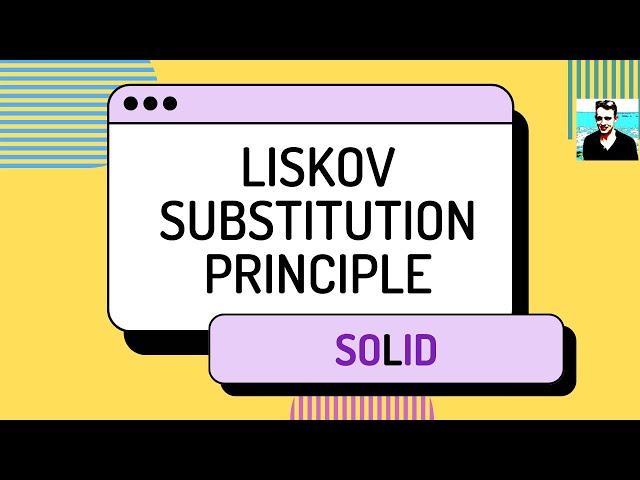 LISKOV SUBSTITUTION PRINCIPLE

SOLID